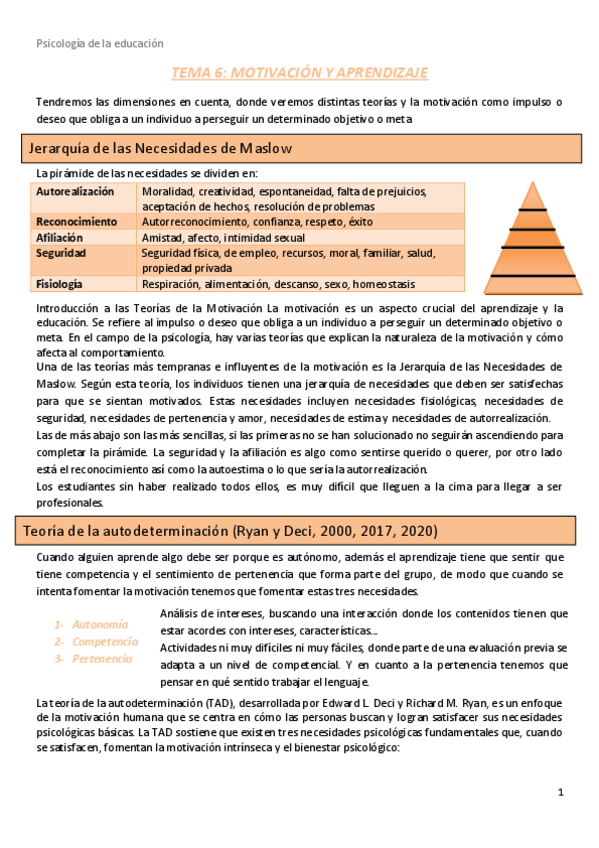 Psicología de la educación

TEMA 6: MOTIVACIÓN Y APRENDIZAJE

Tendremos las dimensiones en cuenta, donde veremos distintas teorías y la motivación como impulso o deseo que obliga a un individuo a perseguir un determinado objetivo o meta

Jerarquía de las Necesidades de Maslow

La pirámide de las necesidades se dividen en:

| Autorealización | Moralidad, creatividad, espontaneidad, falta de prejuicios, aceptación de hechos, resolución de problemas |
|---|---|
| Reconocimiento | Autorreconocimiento, confianza, respeto, éxito |
| Afiliación | Amistad, afecto, intimidad sexual |
| Seguridad | Seguridad física, de empleo, recursos, moral, familiar, salud, propiedad privada |
| Fisiología | Respiración, alimentación, descanso, sexo, homeostasis |

Introducción a las Teorías de la Motivación La motivación es un aspecto crucial del aprendizaje y la educación. Se refiere al impulso o deseo que obliga a un individuo a perseguir un determinado objetivo o meta. En el campo de la psicología, hay varias teorías que explican la naturaleza de la motivación y cómo afecta al comportamiento.
Una de las teorías más tempranas e influyentes de la motivación es la Jerarquía de las Necesidades de Maslow. Según esta teoría, los individuos tienen una jerarquía de necesidades que deben ser satisfechas para que se sientan motivados. Estas necesidades incluyen necesidades fisiológicas, necesidades de seguridad, necesidades de pertenencia y amor, necesidades de estima y necesidades de autorrealización.
Las de más abajo son las más sencillas, si las primeras no se han solucionado no seguirán ascendiendo para completar la pirámide. La seguridad y la afiliación es algo como sentirse querido o querer, por otro lado está el reconocimiento así como la autoestima o lo que sería la autorrealización.
Los estudiantes sin haber realizado todos ellos, es muy difícil que lleguen a la cima para llegar a ser profesionales.

Teoría de la autodeterminación (Ryan y Deci, 2000, 2017, 2020)

Cuando alguien aprende algo debe ser porque es autónomo, además el aprendizaje tiene que sentir que tiene competencia y el sentimiento de pertenencia que forma parte del grupo, de modo que cuando se intenta fomentar la motivación tenemos que fomentar estas tres necesidades.

1- Autonomía
2- Competencia
3- Pertenencia

Análisis de intereses, buscando una interacción donde los contenidos tienen que estar acordes con intereses, características...
Actividades ni muy difíciles ni muy fáciles, donde parte de una evaluación previa se adapta a un nivel de competencial. Y en cuanto a la pertenencia tenemos que pensar en qué sentido trabajar el lenguaje.

La teoría de la autodeterminación (TAD), desarrollada por Edward L. Deci y Richard M. Ryan, es un enfoque de la motivación humana que se centra en cómo las personas buscan y logran satisfacer sus necesidades psicológicas básicas. La TAD sostiene que existen tres necesidades psicológicas fundamentales que, cuando se satisfacen, fomentan la motivación intrínseca y el bienestar psicológico:

1